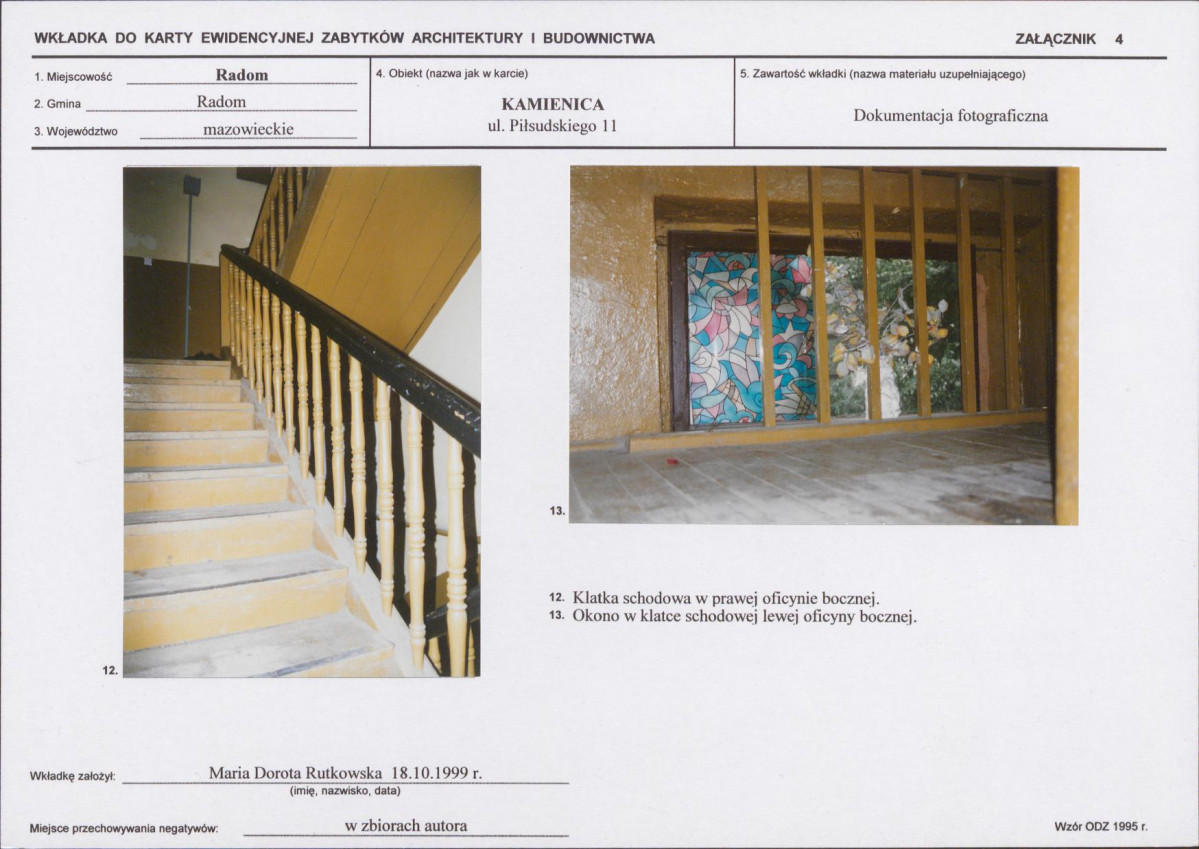 WKŁADKA DO KARTY EWIDENCYJNEJ ZABYTKÓW ARCHITEKTURY I BUDOWNICTWA

ZAŁĄCZNIK 4

1. Miejscowość Radom
2. Gmina Radom
3. Województwo mazowieckie

4. Obiekt (nazwa jak w karcie)

KAMIENICA
ul. Piłsudskiego 11

5. Zawartość wkładki (nazwa materiału uzupełniającego)

Dokumentacja fotograficzna

12.

13.

12. Klatka schodowa w prawej oficynie bocznej.
13. Okono w klatce schodowej lewej oficyny bocznej.

Wkładkę założył: Maria Dorota Rutkowska 18.10.1999 r.
(imię, nazwisko, data)

Miejsce przechowywania negatywów: w zbiorach autora

Wzór ODZ 1995 r.